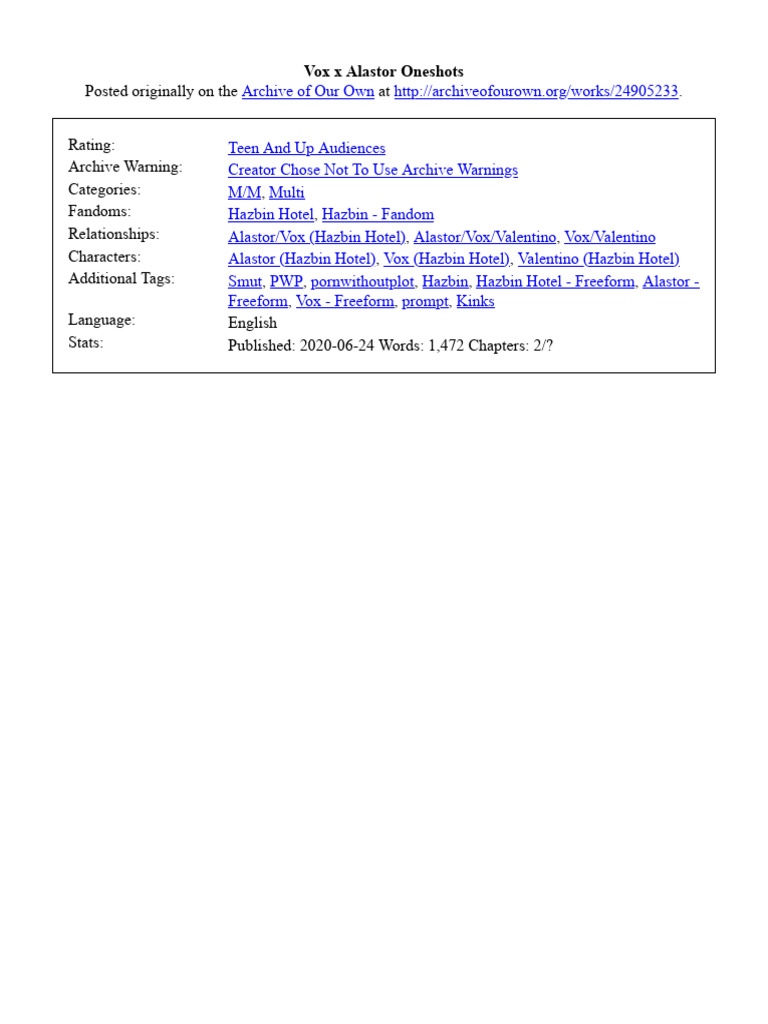 Vox x Alastor Oneshots
Posted originally on the Archive of Our Own at http://archiveofourown.org/works/24905233.

| | |
|---|---|
| Rating: | Teen And Up Audiences |
| Archive Warning: | Creator Chose Not To Use Archive Warnings |
| Categories: | M/M, Multi |
| Fandoms: | Hazbin Hotel, Hazbin - Fandom |
| Relationships: | Alastor/Vox (Hazbin Hotel), Alastor/Vox/Valentino, Vox/Valentino |
| Characters: | Alastor (Hazbin Hotel), Vox (Hazbin Hotel), Valentino (Hazbin Hotel) |
| Additional Tags: | Smut, PWP, pornwithoutplot, Hazbin, Hazbin Hotel - Freeform, Alastor - Freeform, Vox - Freeform, prompt, Kinks |
| Language: | English |
| Stats: | Published: 2020-06-24 Words: 1,472 Chapters: 2/? |